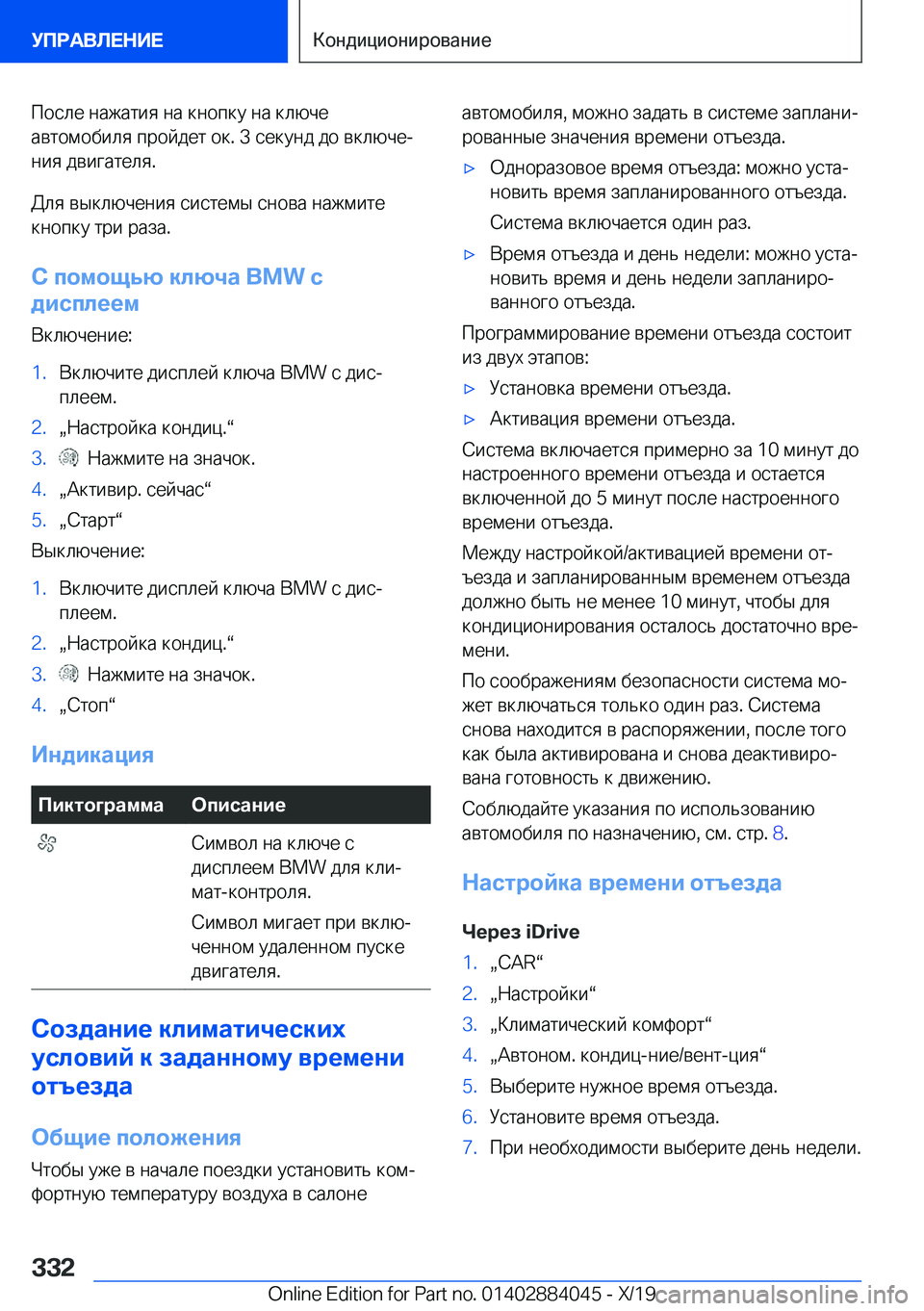 УПРАВЛЕНИЕ

Кондиционирование

После нажатия на кнопку на ключе автомобиля пройдет ок. 3 секунд до включения двигателя.

Для выключения системы снова нажмите кнопку три раза.

С помощью ключа BMW с дисплеем

Включение:

1. Включите дисплей ключа BMW с дисплеем.
2. „Настройка кондиц.“
3. Нажмите на значок.
4. „Активир. сейчас“
5. „Старт“

Выключение:

1. Включите дисплей ключа BMW с дисплеем.
2. „Настройка кондиц.“
3. Нажмите на значок.
4. „Стоп“

Индикация

| Пиктограмма | Описание |
|---|---|
| | Символ на ключе с дисплеем BMW для климат-контроля. Символ мигает при включенном удаленном пуске двигателя. |

Создание климатических условий к заданному времени отъезда

Общие положения

Чтобы уже в начале поездки установить комфортную температуру воздуха в салоне автомобиля, можно задать в системе запланированные значения времени отъезда.

▷ Одноразовое время отъезда: можно установить время запланированного отъезда.
Система включается один раз.
▷ Время отъезда и день недели: можно установить время и день недели запланированного отъезда.

Программирование времени отъезда состоит из двух этапов:

▷ Установка времени отъезда.
▷ Активация времени отъезда.

Система включается примерно за 10 минут до настроенного времени отъезда и остается включенной до 5 минут после настроенного времени отъезда.

Между настройкой/активацией времени отъезда и запланированным временем отъезда должно быть не менее 10 минут, чтобы для кондиционирования осталось достаточно времени.

По соображениям безопасности система может включаться только один раз. Система снова находится в распоряжении, после того как была активирована и снова деактивирована готовность к движению.

Соблюдайте указания по использованию автомобиля по назначению, см. стр. 8.

Настройка времени отъезда

Через iDrive

1. „CAR“
2. „Настройки“
3. „Климатический комфорт“
4. „Автоном. кондиц-ние/вент-ция“
5. Выберите нужное время отъезда.
6. Установите время отъезда.
7. При необходимости выберите день недели.

332

Online Edition for Part no. 01402884045 - X/19 carmanualsonline.info